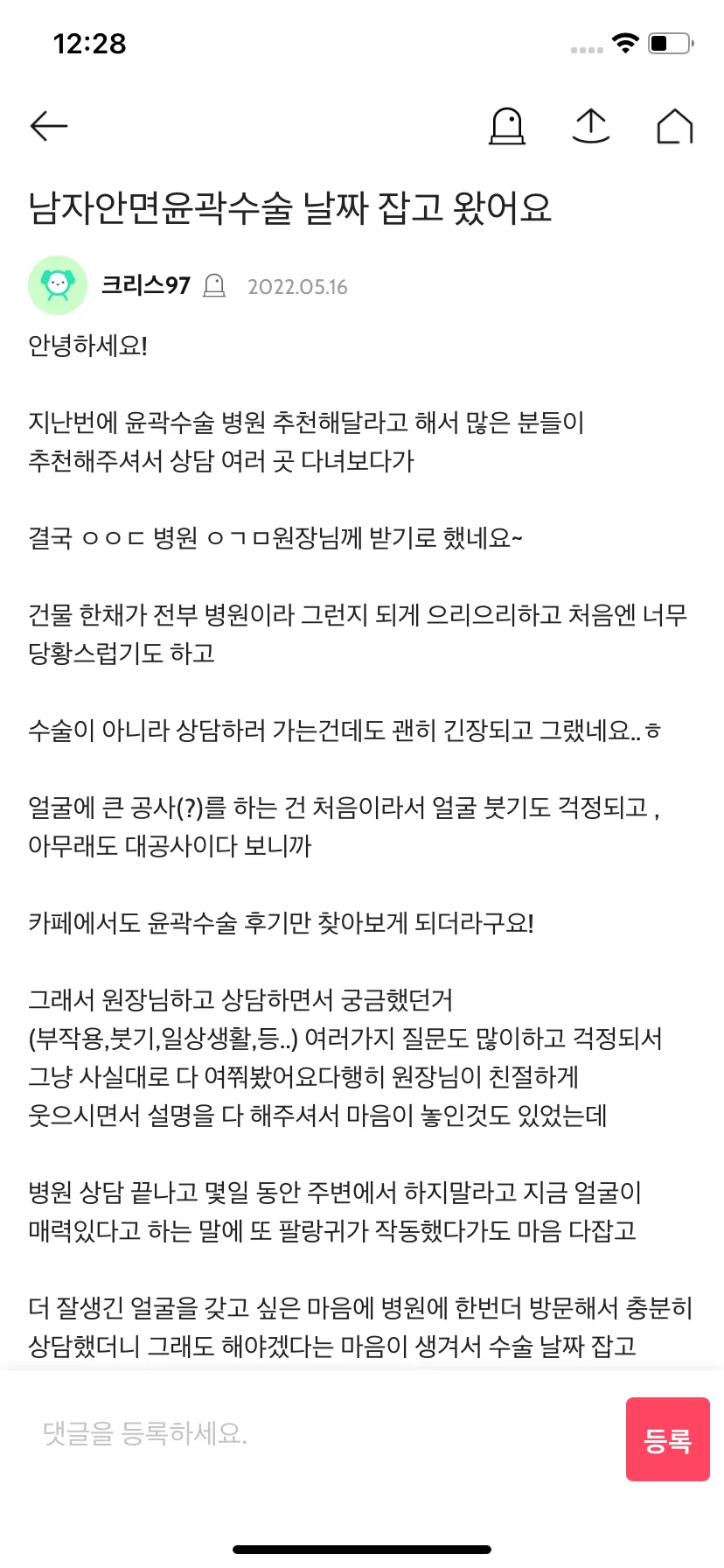 12:28

남자안면윤곽수술 날짜 잡고 왔어요

크리스97 2022.05.16

안녕하세요!

지난번에 윤곽수술 병원 추천해달라고 해서 많은 분들이 추천해주셔서 상담 여러 곳 다녀보다가

결국 ㅇㅇㄷ 병원 ㅇㄱㅁ원장님께 받기로 했네요~

건물 한채가 전부 병원이라 그런지 되게 으리으리하고 처음엔 너무 당황스럽기도 하고

수술이 아니라 상담하러 가는건데도 괜히 긴장되고 그랬네요..ㅎ

얼굴에 큰 공사(?)를 하는 건 처음이라서 얼굴 붓기도 걱정되고 , 아무래도 대공사이다 보니까

카페에서도 윤곽수술 후기만 찾아보게 되더라구요!

그래서 원장님하고 상담하면서 궁금했던거 (부작용,붓기,일상생활,등..) 여러가지 질문도 많이하고 걱정되서 그냥 사실대로 다 여쭤봤어요다행히 원장님이 친절하게 웃으시면서 설명을 다 해주셔서 마음이 놓인것도 있었는데

병원 상담 끝나고 몇일 동안 주변에서 하지말라고 지금 얼굴이 매력있다고 하는 말에 또 팔랑귀가 작동했다가도 마음 다잡고

더 잘생긴 얼굴을 갖고 싶은 마음에 병원에 한번더 방문해서 충분히 상담했더니 그래도 해야겠다는 마음이 생겨서 수술 날짜 잡고

댓글을 등록하세요.

등록